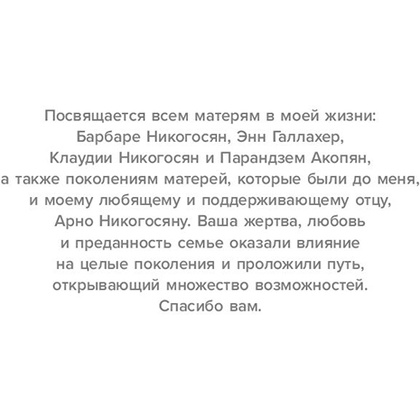 Посвящается всем матерям в моей жизни: Барбаре Никогосян, Энн Галлахер, Клаудии Никогосян и Парандзем Акопян, а также поколениям матерей, которые были до меня, и моему любящему и поддерживающему отцу, Арно Никогосяну. Ваша жертва, любовь и преданность семье оказали влияние на целые поколения и проложили путь, открывающий множество возможностей. Спасибо вам.